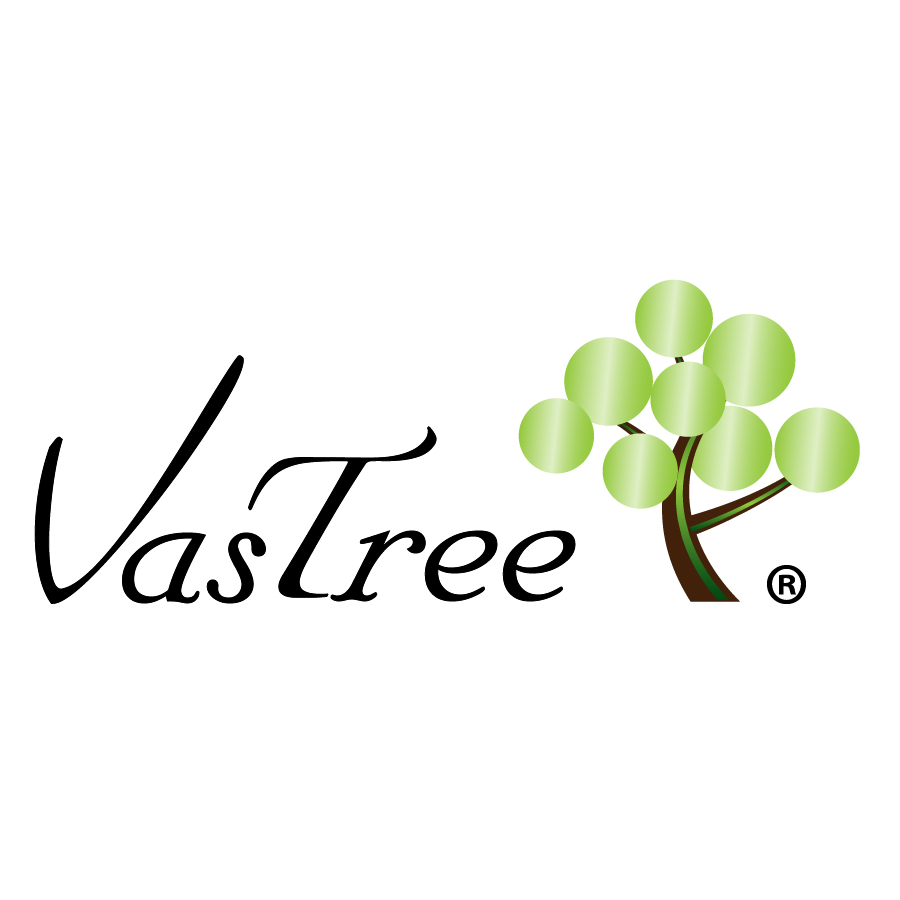 VasTree ®